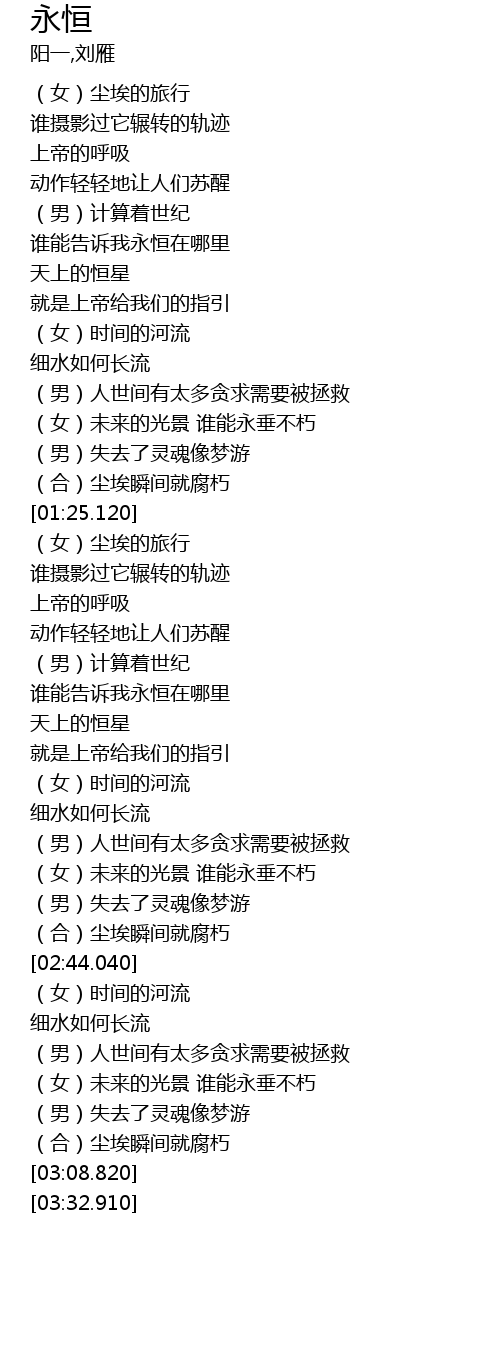 永恒
阳一,刘雁

（女）尘埃的旅行
谁摄影过它辗转的轨迹
上帝的呼吸
动作轻轻地让人们苏醒
（男）计算着世纪
谁能告诉我永恒在哪里
天上的恒星
就是上帝给我们的指引
（女）时间的河流
细水如何长流
（男）人世间有太多贪求需要被拯救
（女）未来的光景 谁能永垂不朽
（男）失去了灵魂像梦游
（合）尘埃瞬间就腐朽
[01:25.120]
（女）尘埃的旅行
谁摄影过它辗转的轨迹
上帝的呼吸
动作轻轻地让人们苏醒
（男）计算着世纪
谁能告诉我永恒在哪里
天上的恒星
就是上帝给我们的指引
（女）时间的河流
细水如何长流
（男）人世间有太多贪求需要被拯救
（女）未来的光景 谁能永垂不朽
（男）失去了灵魂像梦游
（合）尘埃瞬间就腐朽
[02:44.040]
（女）时间的河流
细水如何长流
（男）人世间有太多贪求需要被拯救
（女）未来的光景 谁能永垂不朽
（男）失去了灵魂像梦游
（合）尘埃瞬间就腐朽
[03:08.820]
[03:32.910]